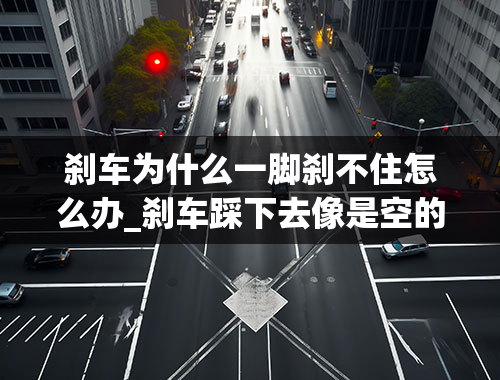 刹车为什么一脚刹不住怎么办_刹车踩下去像是空的